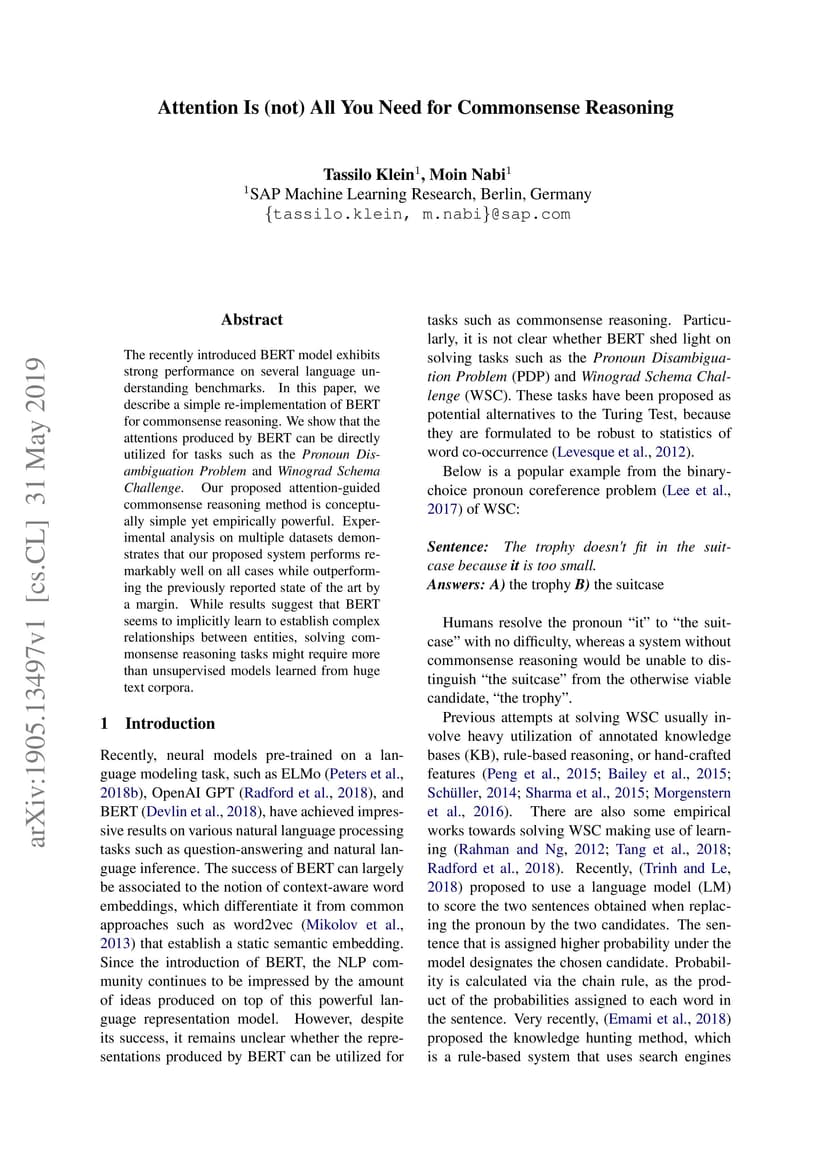 Attention Is (not) All You Need for Commonsense Reasoning

Tassilo Klein$^1$, Moin Nabi$^1$
$^1$SAP Machine Learning Research, Berlin, Germany
{tassilo.klein, m.nabi}@sap.com

arXiv:1905.13497v1 [cs.CL] 31 May 2019

Abstract

The recently introduced BERT model exhibits strong performance on several language understanding benchmarks. In this paper, we describe a simple re-implementation of BERT for commonsense reasoning. We show that the attentions produced by BERT can be directly utilized for tasks such as the Pronoun Disambiguation Problem and Winograd Schema Challenge. Our proposed attention-guided commonsense reasoning method is conceptually simple yet empirically powerful. Experimental analysis on multiple datasets demonstrates that our proposed system performs remarkably well on all cases while outperforming the previously reported state of the art by a margin. While results suggest that BERT seems to implicitly learn to establish complex relationships between entities, solving commonsense reasoning tasks might require more than unsupervised models learned from huge text corpora.

1 Introduction

Recently, neural models pre-trained on a language modeling task, such as ELMo (Peters et al., 2018b), OpenAI GPT (Radford et al., 2018), and BERT (Devlin et al., 2018), have achieved impressive results on various natural language processing tasks such as question-answering and natural language inference. The success of BERT can largely be associated to the notion of context-aware word embeddings, which differentiate it from common approaches such as word2vec (Mikolov et al., 2013) that establish a static semantic embedding. Since the introduction of BERT, the NLP community continues to be impressed by the amount of ideas produced on top of this powerful language representation model. However, despite its success, it remains unclear whether the representations produced by BERT can be utilized for tasks such as commonsense reasoning. Particularly, it is not clear whether BERT shed light on solving tasks such as the Pronoun Disambiguation Problem (PDP) and Winograd Schema Challenge (WSC). These tasks have been proposed as potential alternatives to the Turing Test, because they are formulated to be robust to statistics of word co-occurrence (Levesque et al., 2012).

Below is a popular example from the binary-choice pronoun coreference problem (Lee et al., 2017) of WSC:

Sentence: The trophy doesn't fit in the suitcase because it is too small.
Answers: A) the trophy B) the suitcase

Humans resolve the pronoun “it” to “the suitcase” with no difficulty, whereas a system without commonsense reasoning would be unable to distinguish “the suitcase” from the otherwise viable candidate, “the trophy”.

Previous attempts at solving WSC usually involve heavy utilization of annotated knowledge bases (KB), rule-based reasoning, or hand-crafted features (Peng et al., 2015; Bailey et al., 2015; Schüller, 2014; Sharma et al., 2015; Morgenstern et al., 2016). There are also some empirical works towards solving WSC making use of learning (Rahman and Ng, 2012; Tang et al., 2018; Radford et al., 2018). Recently, (Trinh and Le, 2018) proposed to use a language model (LM) to score the two sentences obtained when replacing the pronoun by the two candidates. The sentence that is assigned higher probability under the model designates the chosen candidate. Probability is calculated via the chain rule, as the product of the probabilities assigned to each word in the sentence. Very recently, (Emami et al., 2018) proposed the knowledge hunting method, which is a rule-based system that uses search engines